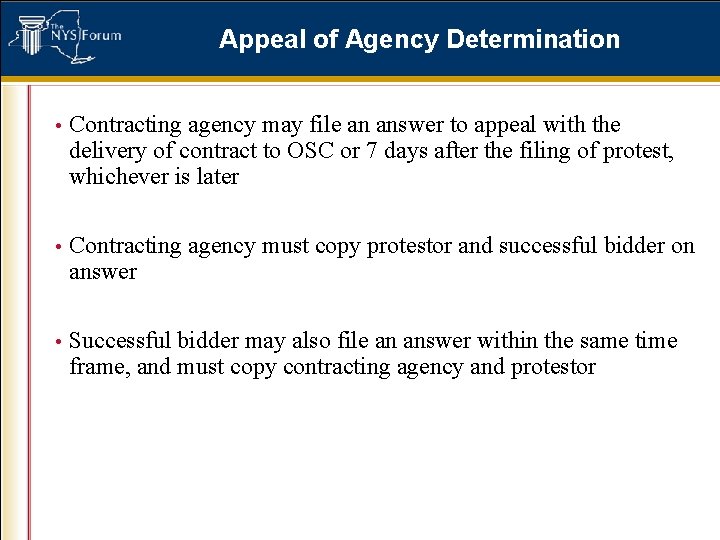 The NYS Forum

Appeal of Agency Determination

• Contracting agency may file an answer to appeal with the delivery of contract to OSC or 7 days after the filing of protest, whichever is later

• Contracting agency must copy protestor and successful bidder on answer

• Successful bidder may also file an answer within the same time frame, and must copy contracting agency and protestor